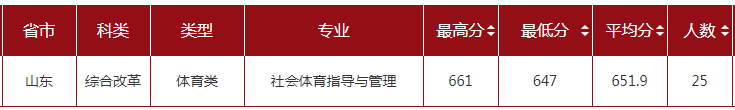 | 省市 | 科类 | 类型 | 专业 | 最高分 | 最低分 | 平均分 | 人数 |
|---|---|---|---|---|---|---|---|
| 山东 | 综合改革 | 体育类 | 社会体育指导与管理 | 661 | 647 | 651.9 | 25 |